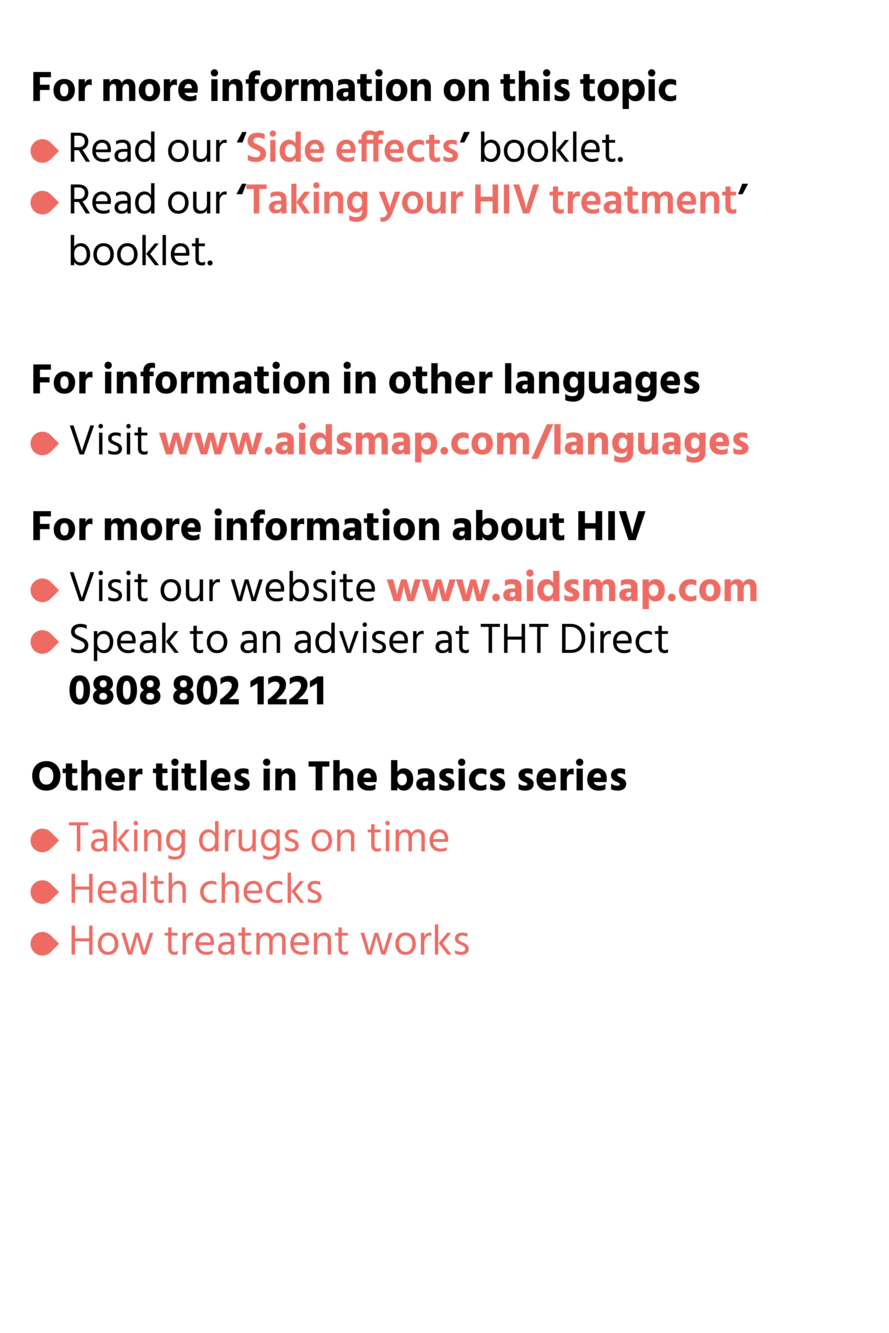 For more information on this topic

Read our ‘Side effects’ booklet.

Read our ‘Taking your HIV treatment’ booklet.

For information in other languages

Visit www.aidsmap.com/languages

For more information about HIV

Visit our website www.aidsmap.com

Speak to an adviser at THT Direct 0808 802 1221

Other titles in The basics series

Taking drugs on time

Health checks

How treatment works